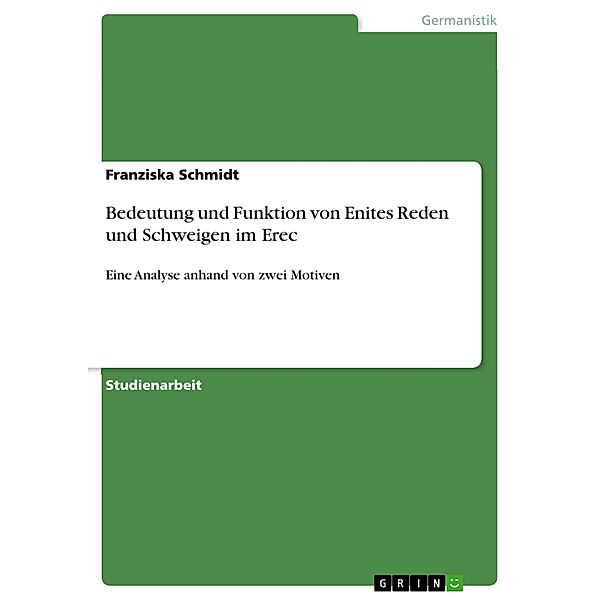 Germanistik

Franziska Schmidt

Bedeutung und Funktion von Enites Reden und Schweigen im Erec

Eine Analyse anhand von zwei Motiven

Studienarbeit

GRIN